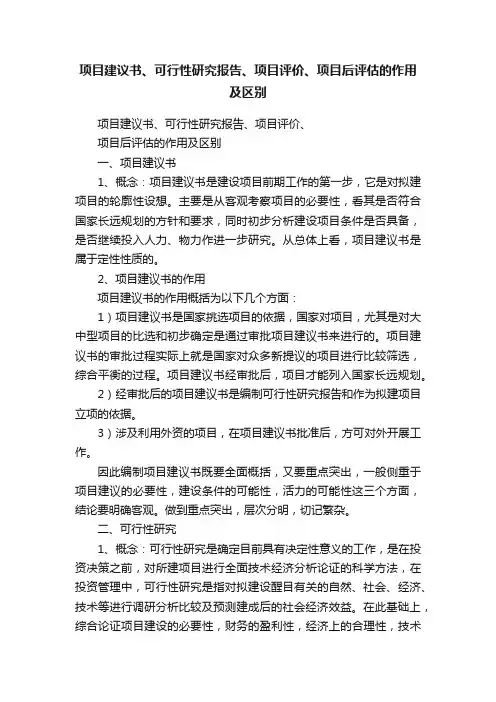 项目建议书、可行性研究报告、项目评价、项目后评估的作用及区别

项目建议书、可行性研究报告、项目评价、

项目后评估的作用及区别

一、项目建议书

1、概念：项目建议书是建设项目前期工作的第一步，它是对拟建项目的轮廓性设想。主要是从客观考察项目的必要性，看其是否符合国家长远规划的方针和要求，同时初步分析建设项目条件是否具备，是否继续投入人力、物力作进一步研究。从总体上看，项目建议书是属于定性性质的。

2、项目建议书的作用

项目建议书的作用概括为以下几个方面：

1）项目建议书是国家挑选项目的依据，国家对项目，尤其是对大中型项目的比选和初步确定是通过审批项目建议书来进行的。项目建议书的审批过程实际上就是国家对众多新提议的项目进行比较筛选，综合平衡的过程。项目建议书经审批后，项目才能列入国家长远规划。

2）经审批后的项目建议书是编制可行性研究报告和作为拟建项目立项的依据。

3）涉及利用外资的项目，在项目建议书批准后，方可对外开展工作。

因此编制项目建议书既要全面概括，又要重点突出，一般侧重于项目建议的必要性，建设条件的可能性，活力的可能性这三个方面，结论要明确客观。做到重点突出，层次分明，切记繁杂。

二、可行性研究

1、概念：可行性研究是确定目前具有决定性意义的工作，是在投资决策之前，对所建项目进行全面技术经济分析论证的科学方法，在投资管理中，可行性研究是指对拟建设醒目有关的自然、社会、经济、技术等进行调研分析比较及预测建成后的社会经济效益。在此基础上，综合论证项目建设的必要性，财务的盈利性，经济上的合理性，技术